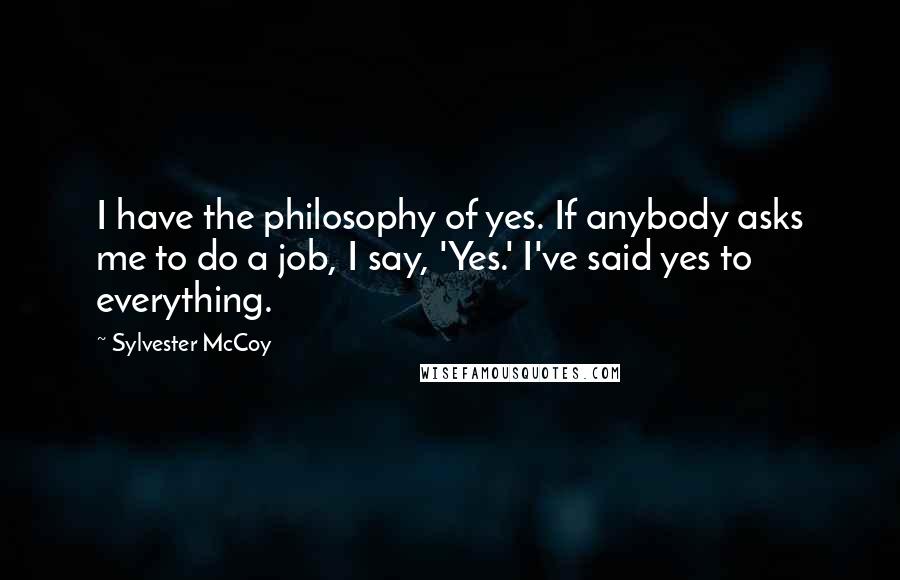 I have the philosophy of yes. If anybody asks me to do a job, I say, 'Yes.' I've said yes to everything.

~ Sylvester McCoy

WISEFAMOUSQUOTES.COM